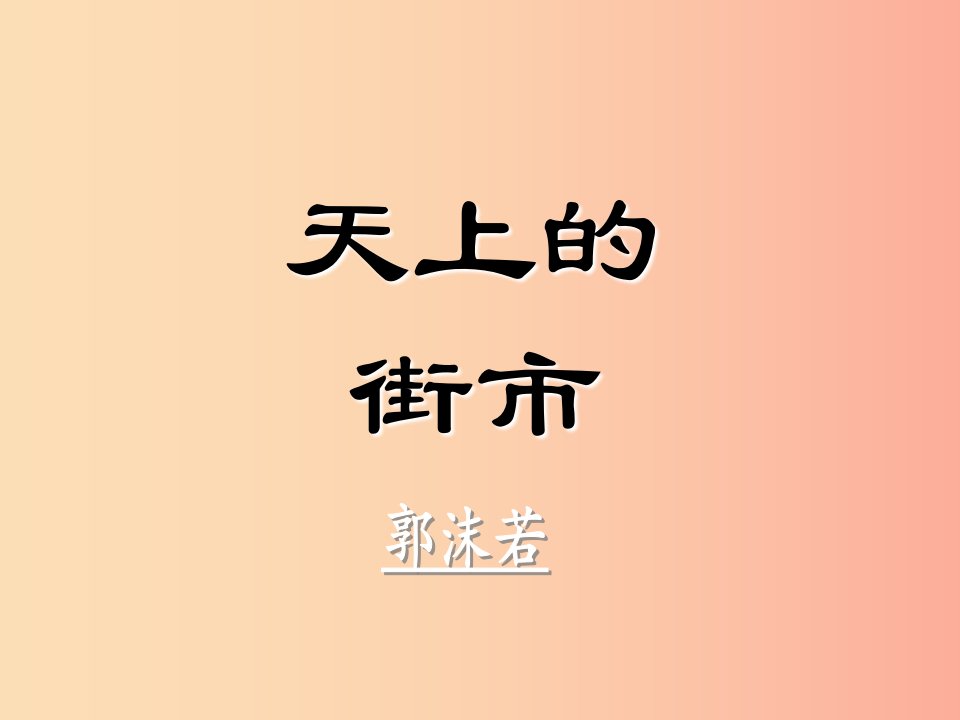 天上的
街市

郭沫若